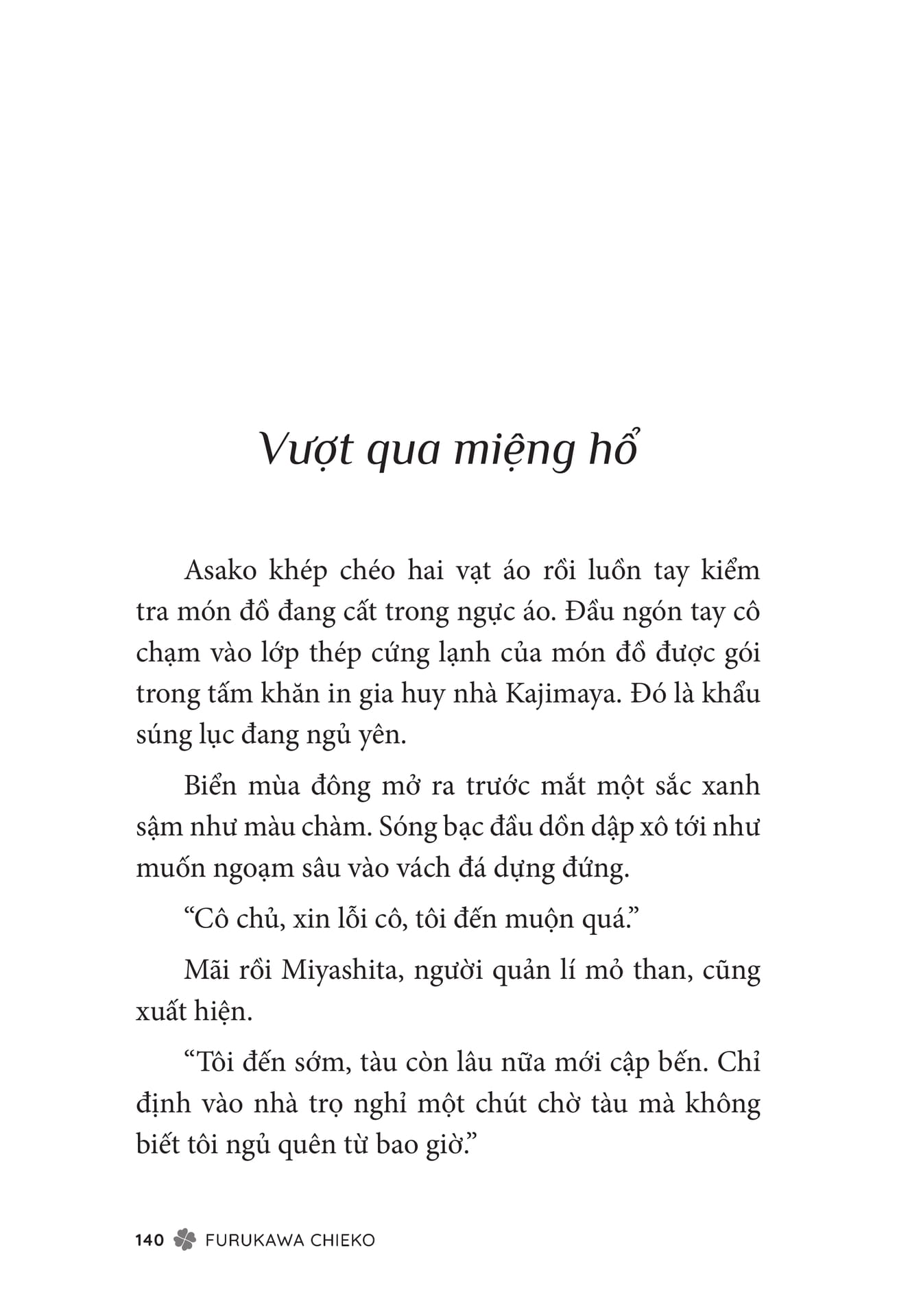 Vượt qua miệng hổ

Asako khép chéo hai vạt áo rồi luồn tay kiểm tra món đồ đang cất trong ngực áo. Đầu ngón tay cô chạm vào lớp thép cứng lạnh của món đồ được gói trong tấm khăn in gia huy nhà Kajimaya. Đó là khẩu súng lục đang ngủ yên.

Biển mùa đông mở ra trước mắt một sắc xanh sậm như màu chàm. Sóng bạc đầu dồn dập xô tới như muốn ngoạm sâu vào vách đá dựng đứng.

“Cô chủ, xin lỗi cô, tôi đến muộn quá.”

Mãi rồi Miyashita, người quản lí mỏ than, cũng xuất hiện.

“Tôi đến sớm, tàu còn lâu nữa mới cập bến. Chỉ định vào nhà trọ nghỉ một chút chờ tàu mà không biết tôi ngủ quên từ bao giờ.”

140 FURUKAWA CHIEKO